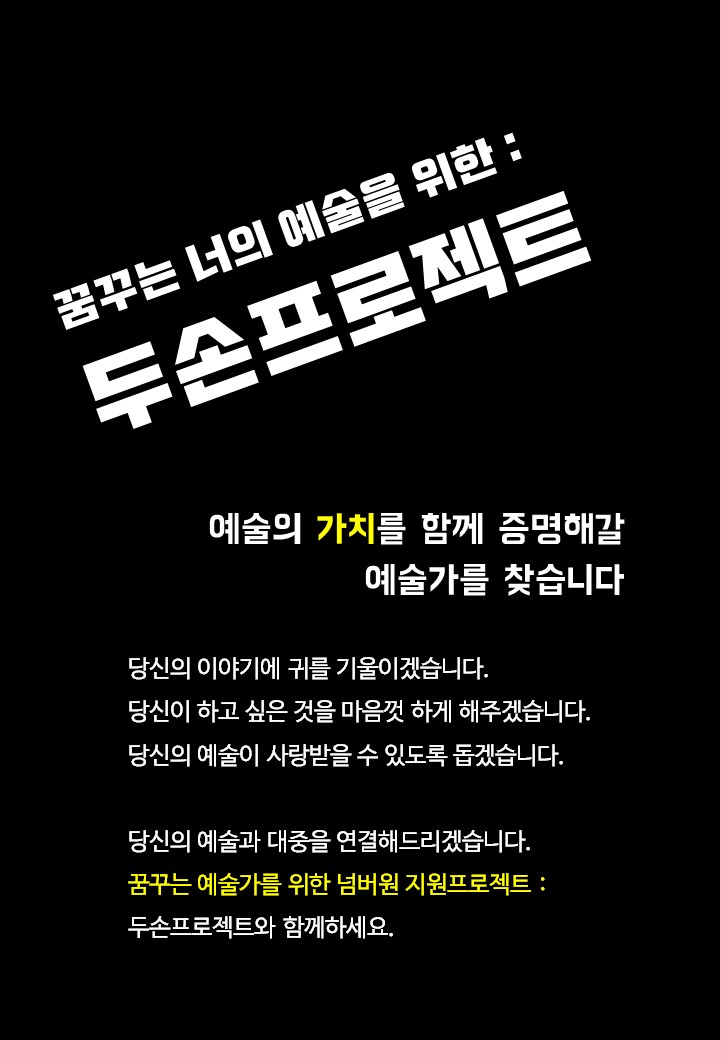 꿈꾸는 너의 예술을 위한 :
두손프로젝트

예술의 가치를 함께 증명해갈
예술가를 찾습니다

당신의 이야기에 귀를 기울이겠습니다.
당신이 하고 싶은 것을 마음껏 하게 해주겠습니다.
당신의 예술이 사랑받을 수 있도록 돕겠습니다.

당신의 예술과 대중을 연결해드리겠습니다.
꿈꾸는 예술가를 위한 넘버원 지원프로젝트 :
두손프로젝트와 함께하세요.